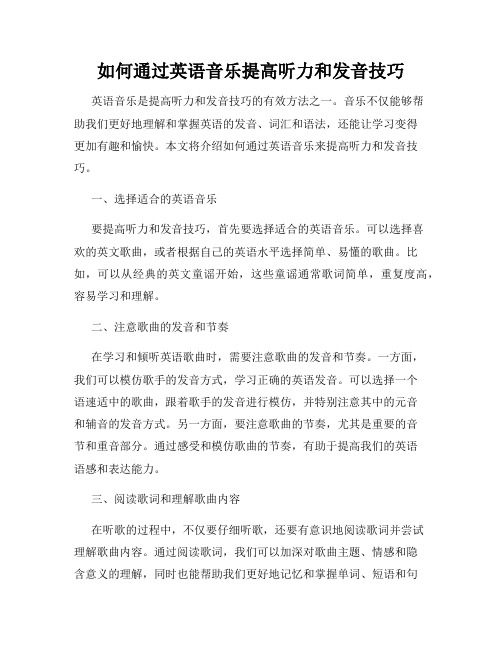 如何通过英语音乐提高听力和发音技巧

英语音乐是提高听力和发音技巧的有效方法之一。音乐不仅能够帮助我们更好地理解和掌握英语的发音、词汇和语法，还能让学习变得更加有趣和愉快。本文将介绍如何通过英语音乐来提高听力和发音技巧。

一、选择适合的英语音乐

要提高听力和发音技巧，首先要选择适合的英语音乐。可以选择喜欢的英文歌曲，或者根据自己的英语水平选择简单、易懂的歌曲。比如，可以从经典的英文童谣开始，这些童谣通常歌词简单，重复度高，容易学习和理解。

二、注意歌曲的发音和节奏

在学习和倾听英语歌曲时，需要注意歌曲的发音和节奏。一方面，我们可以模仿歌手的发音方式，学习正确的英语发音。可以选择一个语速适中的歌曲，跟着歌手的发音进行模仿，并特别注意其中的元音和辅音的发音方式。另一方面，要注意歌曲的节奏，尤其是重要的音节和重音部分。通过感受和模仿歌曲的节奏，有助于提高我们的英语语感和表达能力。

三、阅读歌词和理解歌曲内容

在听歌的过程中，不仅要仔细听歌，还要有意识地阅读歌词并尝试理解歌曲内容。通过阅读歌词，我们可以加深对歌曲主题、情感和隐含意义的理解，同时也能帮助我们更好地记忆和掌握单词、短语和句